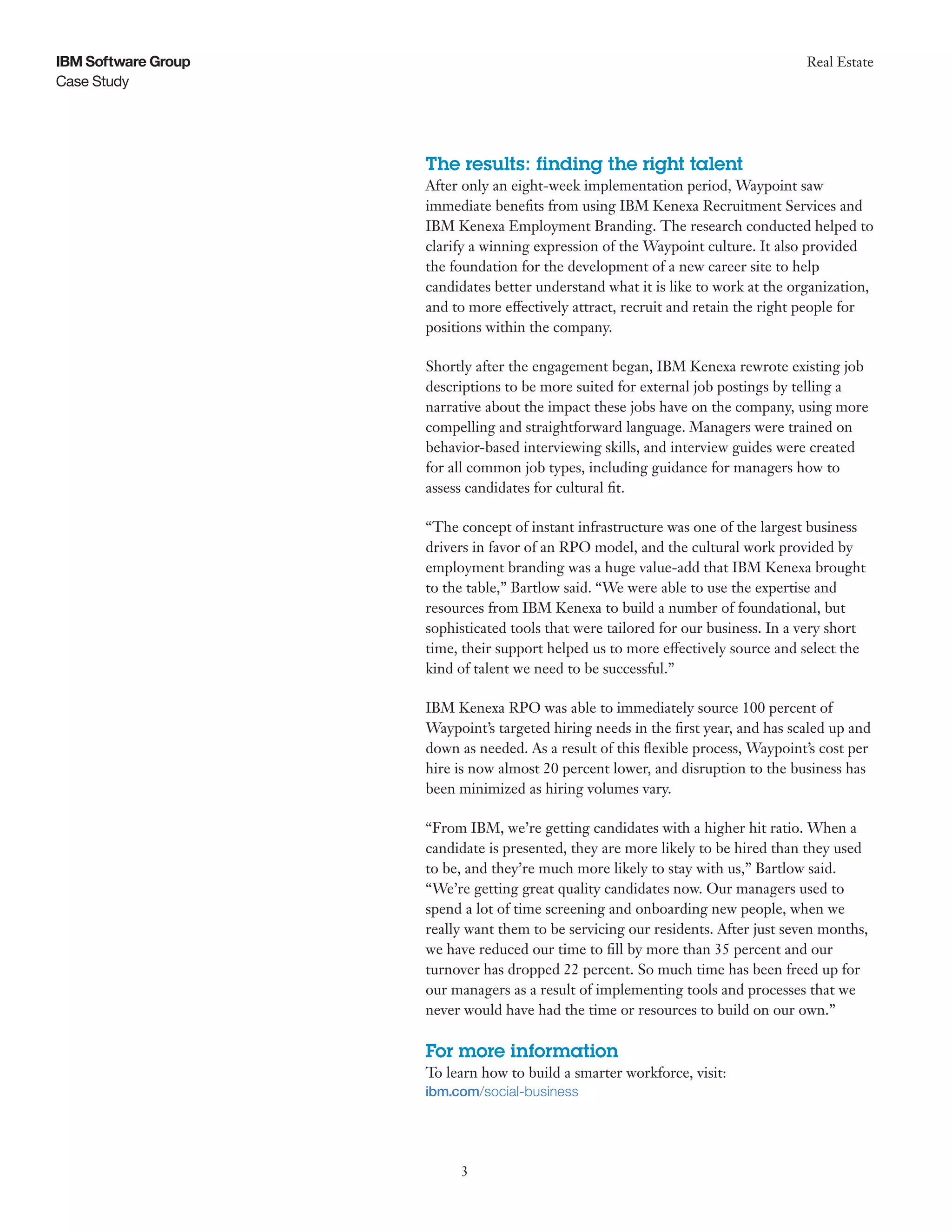 IBM Software Group
Case Study

Real Estate

The results: finding the right talent
After only an eight-week implementation period, Waypoint saw immediate benefits from using IBM Kenexa Recruitment Services and IBM Kenexa Employment Branding. The research conducted helped to clarify a winning expression of the Waypoint culture. It also provided the foundation for the development of a new career site to help candidates better understand what it is like to work at the organization, and to more effectively attract, recruit and retain the right people for positions within the company.

Shortly after the engagement began, IBM Kenexa rewrote existing job descriptions to be more suited for external job postings by telling a narrative about the impact these jobs have on the company, using more compelling and straightforward language. Managers were trained on behavior-based interviewing skills, and interview guides were created for all common job types, including guidance for managers how to assess candidates for cultural fit.

“The concept of instant infrastructure was one of the largest business drivers in favor of an RPO model, and the cultural work provided by employment branding was a huge value-add that IBM Kenexa brought to the table,” Bartlow said. “We were able to use the expertise and resources from IBM Kenexa to build a number of foundational, but sophisticated tools that were tailored for our business. In a very short time, their support helped us to more effectively source and select the kind of talent we need to be successful.”

IBM Kenexa RPO was able to immediately source 100 percent of Waypoint’s targeted hiring needs in the first year, and has scaled up and down as needed. As a result of this flexible process, Waypoint’s cost per hire is now almost 20 percent lower, and disruption to the business has been minimized as hiring volumes vary.

“From IBM, we’re getting candidates with a higher hit ratio. When a candidate is presented, they are more likely to be hired than they used to be, and they’re much more likely to stay with us,” Bartlow said. “We’re getting great quality candidates now. Our managers used to spend a lot of time screening and onboarding new people, when we really want them to be servicing our residents. After just seven months, we have reduced our time to fill by more than 35 percent and our turnover has dropped 22 percent. So much time has been freed up for our managers as a result of implementing tools and processes that we never would have had the time or resources to build on our own.”

For more information
To learn how to build a smarter workforce, visit:
ibm.com/social-business

3